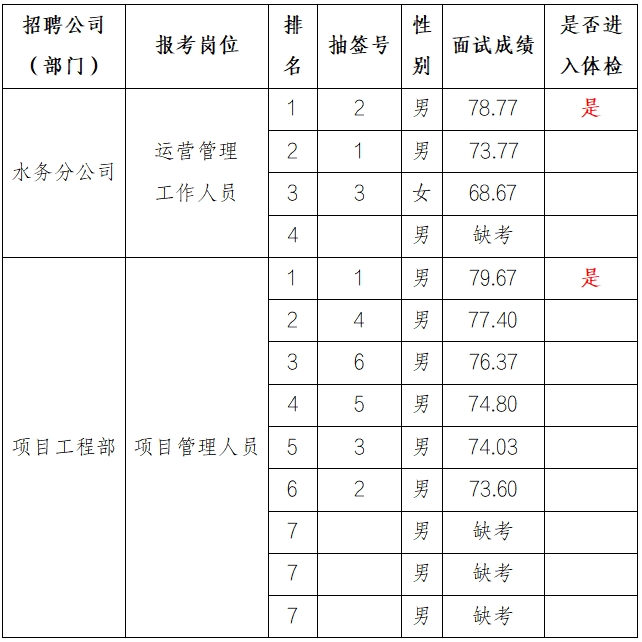 | 招聘公司（部门） | 报考岗位 | 排名 | 抽签号 | 性别 | 面试成绩 | 是否进入体检 |
|---|---|---|---|---|---|---|
| 水务分公司 | 运营管理工作人员 | 1 | 2 | 男 | 78.77 | 是 |
| | | 2 | 1 | 男 | 73.77 | |
| | | 3 | 3 | 女 | 68.67 | |
| | | 4 | | 男 | 缺考 | |
| 项目工程部 | 项目管理人员 | 1 | 1 | 男 | 79.67 | 是 |
| | | 2 | 4 | 男 | 77.40 | |
| | | 3 | 6 | 男 | 76.37 | |
| | | 4 | 5 | 男 | 74.80 | |
| | | 5 | 3 | 男 | 74.03 | |
| | | 6 | 2 | 男 | 73.60 | |
| | | 7 | | 男 | 缺考 | |
| | | 7 | | 男 | 缺考 | |
| | | 7 | | 男 | 缺考 | |